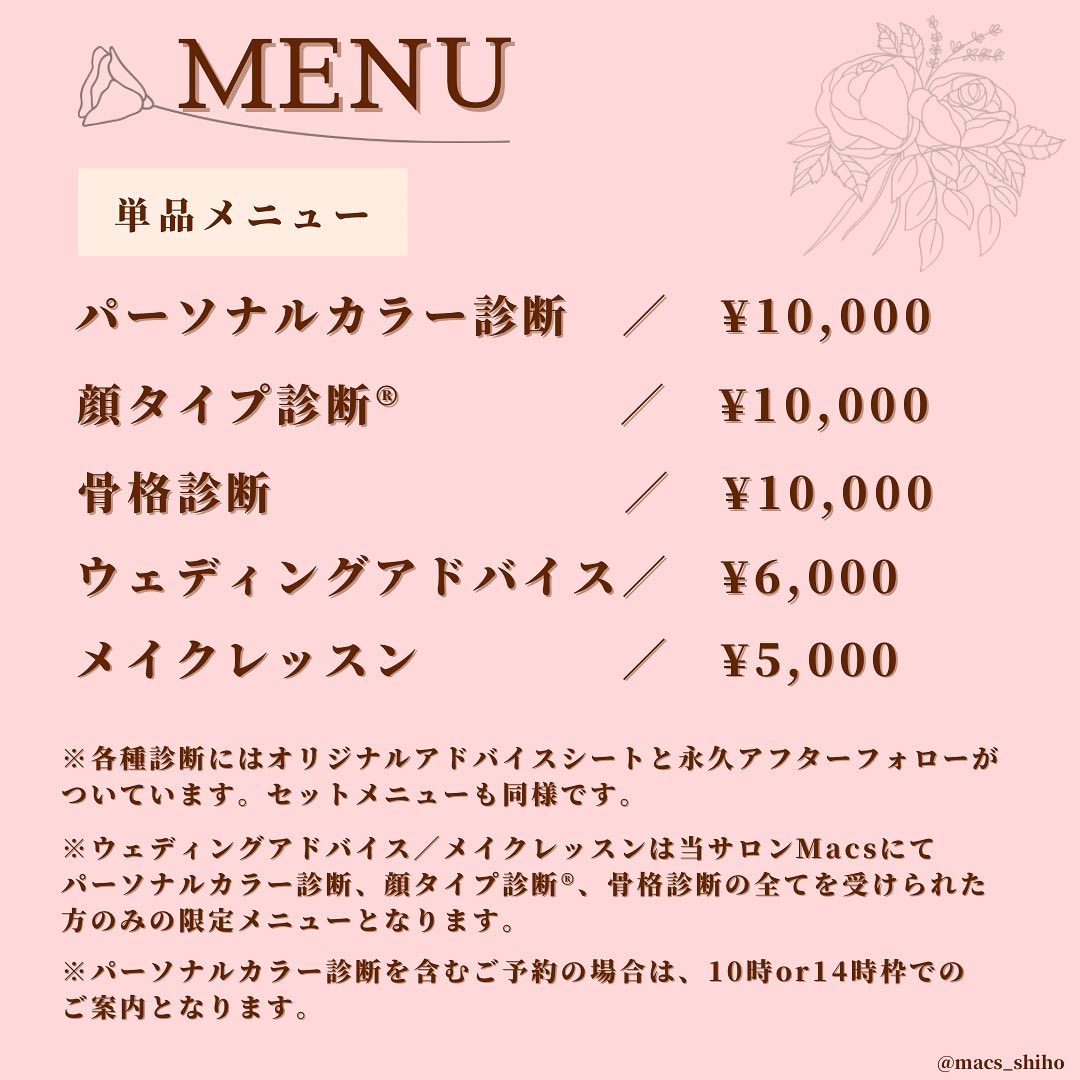 MENU

単品メニュー

パーソナルカラー診断 ／ ¥10,000

顔タイプ診断® ／ ¥10,000

骨格診断 ／ ¥10,000

ウェディングアドバイス／ ¥6,000

メイクレッスン ／ ¥5,000

※各種診断にはオリジナルアドバイスシートと永久アフターフォローがついています。セットメニューも同様です。

※ウェディングアドバイス／メイクレッスンは当サロンMacsにてパーソナルカラー診断、顔タイプ診断®、骨格診断の全てを受けられた方のみの限定メニューとなります。

※パーソナルカラー診断を含むご予約の場合は、10時or14時枠でのご案内となります。

@macs_shiho